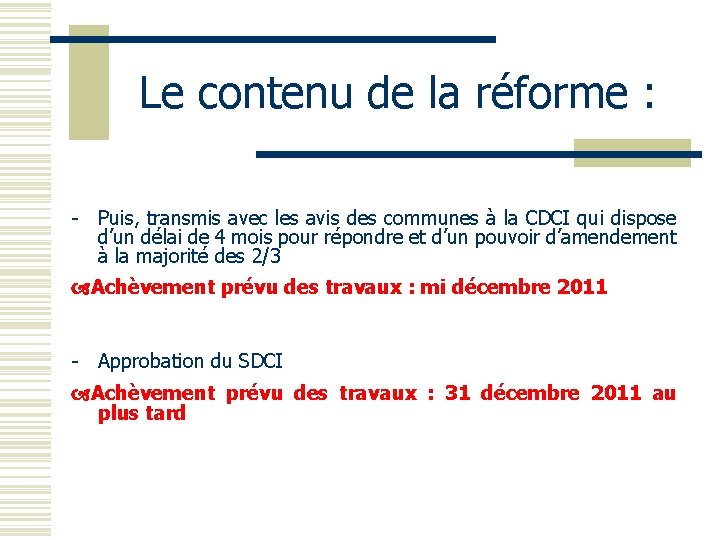 Le contenu de la réforme :

- Puis, transmis avec les avis des communes à la CDCI qui dispose d'un délai de 4 mois pour répondre et d'un pouvoir d'amendement à la majorité des 2/3

Achèvement prévu des travaux : mi décembre 2011

- Approbation du SDCI

Achèvement prévu des travaux : 31 décembre 2011 au plus tard